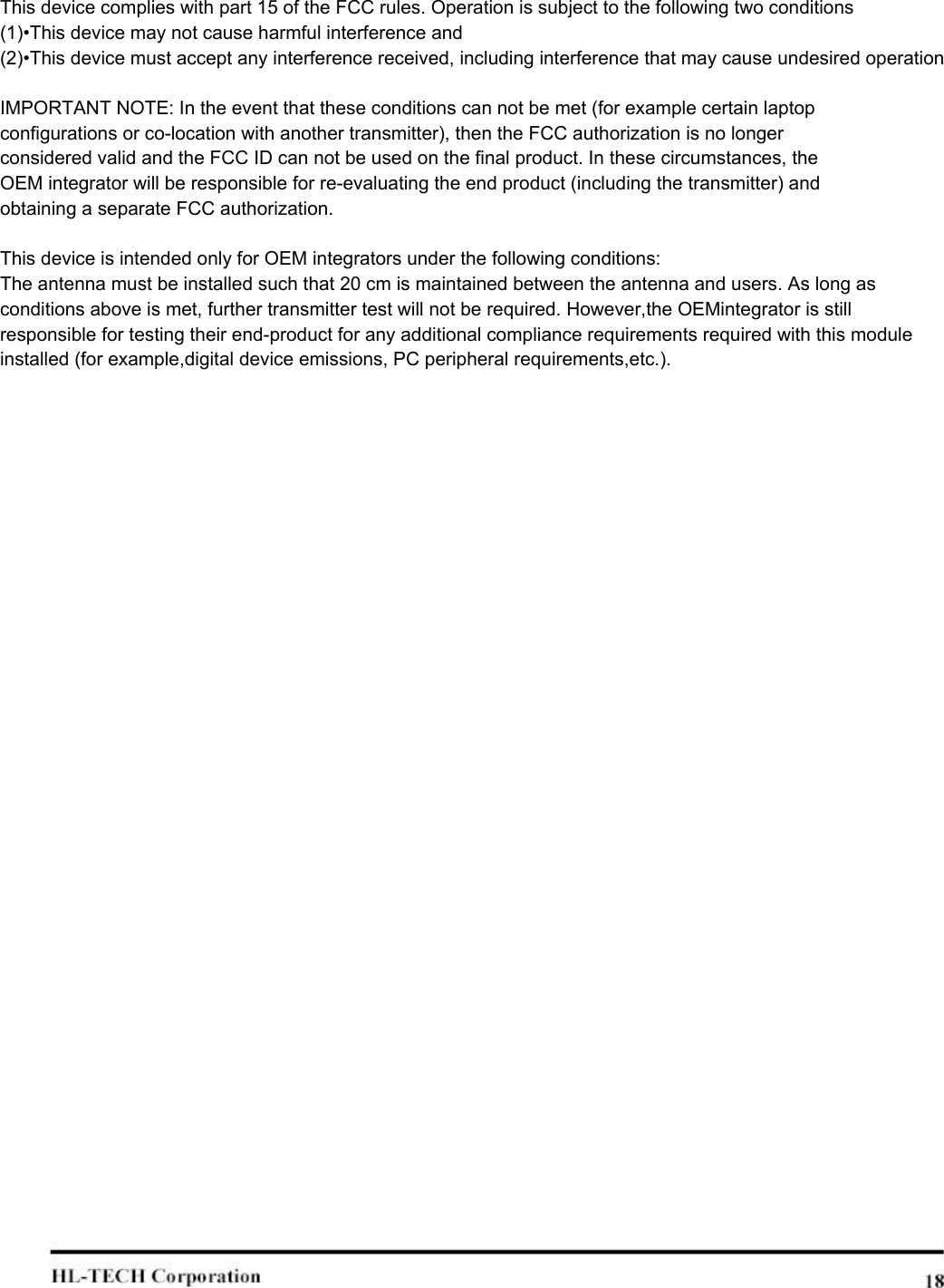 This device complies with part 15 of the FCC rules. Operation is subject to the following two conditions
(1)•This device may not cause harmful interference and
(2)•This device must accept any interference received, including interference that may cause undesired operation

IMPORTANT NOTE: In the event that these conditions can not be met (for example certain laptop configurations or co-location with another transmitter), then the FCC authorization is no longer considered valid and the FCC ID can not be used on the final product. In these circumstances, the OEM integrator will be responsible for re-evaluating the end product (including the transmitter) and obtaining a separate FCC authorization.

This device is intended only for OEM integrators under the following conditions:
The antenna must be installed such that 20 cm is maintained between the antenna and users. As long as conditions above is met, further transmitter test will not be required. However,the OEMintegrator is still responsible for testing their end-product for any additional compliance requirements required with this module installed (for example,digital device emissions, PC peripheral requirements,etc.).

HL-TECH Corporation
18